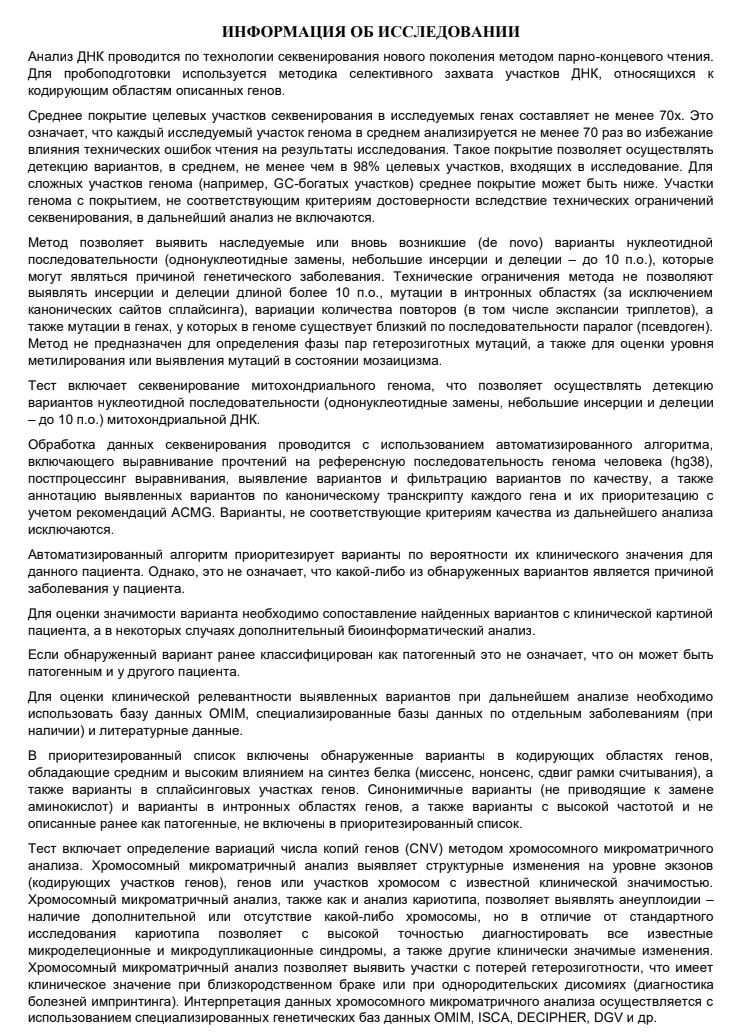 ИНФОРМАЦИЯ ОБ ИССЛЕДОВАНИИ

Анализ ДНК проводится по технологии секвенирования нового поколения методом парно-концевого чтения. Для пробоподготовки используется методика селективного захвата участков ДНК, относящихся к кодирующим областям описанных генов.

Среднее покрытие целевых участков секвенирования в исследуемых генах составляет не менее 70х. Это означает, что каждый исследуемый участок генома в среднем анализируется не менее 70 раз во избежание влияния технических ошибок чтения на результаты исследования. Такое покрытие позволяет осуществлять детекцию вариантов, в среднем, не менее чем в 98% целевых участков, входящих в исследование. Для сложных участков генома (например, GC-богатых участков) среднее покрытие может быть ниже. Участки генома с покрытием, не соответствующим критериям достоверности вследствие технических ограничений секвенирования, в дальнейший анализ не включаются.

Метод позволяет выявить наследуемые или вновь возникшие (de novo) варианты нуклеотидной последовательности (однонуклеотидные замены, небольшие инсерции и делеции – до 10 п.о.), которые могут являться причиной генетического заболевания. Технические ограничения метода не позволяют выявлять инсерции и делеции длиной более 10 п.о., мутации в интронных областях (за исключением канонических сайтов сплайсинга), вариации количества повторов (в том числе экспансии триплетов), а также мутации в генах, у которых в геноме существует близкий по последовательности паралог (псевдоген). Метод не предназначен для определения фазы пар гетерозиготных мутаций, а также для оценки уровня метилирования или выявления мутаций в состоянии мозаицизма.

Тест включает секвенирование митохондриального генома, что позволяет осуществлять детекцию вариантов нуклеотидной последовательности (однонуклеотидные замены, небольшие инсерции и делеции – до 10 п.о.) митохондриальной ДНК.

Обработка данных секвенирования проводится с использованием автоматизированного алгоритма, включающего выравнивание прочтений на референсную последовательность генома человека (hg38), постпроцессинг выравнивания, выявление вариантов и фильтрацию вариантов по качеству, а также аннотацию выявленных вариантов по каноническому транскрипту каждого гена и их приоритезацию с учетом рекомендаций ACMG. Варианты, не соответствующие критериям качества из дальнейшего анализа исключаются.

Автоматизированный алгоритм приоритезирует варианты по вероятности их клинического значения для данного пациента. Однако, это не означает, что какой-либо из обнаруженных вариантов является причиной заболевания у пациента.

Для оценки значимости варианта необходимо сопоставление найденных вариантов с клинической картиной пациента, а в некоторых случаях дополнительный биоинформатический анализ.

Если обнаруженный вариант ранее классифицирован как патогенный это не означает, что он может быть патогенным и у другого пациента.

Для оценки клинической релевантности выявленных вариантов при дальнейшем анализе необходимо использовать базу данных OMIM, специализированные базы данных по отдельным заболеваниям (при наличии) и литературные данные.

В приоритезированный список включены обнаруженные варианты в кодирующих областях генов, обладающие средним и высоким влиянием на синтез белка (миссенс, нонсенс, сдвиг рамки считывания), а также варианты в сплайсинговых участках генов. Синонимичные варианты (не приводящие к замене аминокислот) и варианты в интронных областях генов, а также варианты с высокой частотой и не описанные ранее как патогенные, не включены в приоритезированный список.

Тест включает определение вариаций числа копий генов (CNV) методом хромосомного микроматричного анализа. Хромосомный микроматричный анализ выявляет структурные изменения на уровне экзонов (кодирующих участков генов), генов или участков хромосом с известной клинической значимостью. Хромосомный микроматричный анализ, также как и анализ кариотипа, позволяет выявлять анеуплоидии – наличие дополнительной или отсутствие какой-либо хромосомы, но в отличие от стандартного исследования кариотипа позволяет с высокой точностью диагностировать все известные микроделеционные и микродупликационные синдромы, а также другие клинически значимые изменения. Хромосомный микроматричный анализ позволяет выявить участки с потерей гетерозиготности, что имеет клиническое значение при близкородственном браке или при однородительских дисомиях (диагностика болезней импринтинга). Интерпретация данных хромосомного микроматричного анализа осуществляется с использованием специализированных генетических баз данных OMIM, ISCA, DECIPHER, DGV и др.